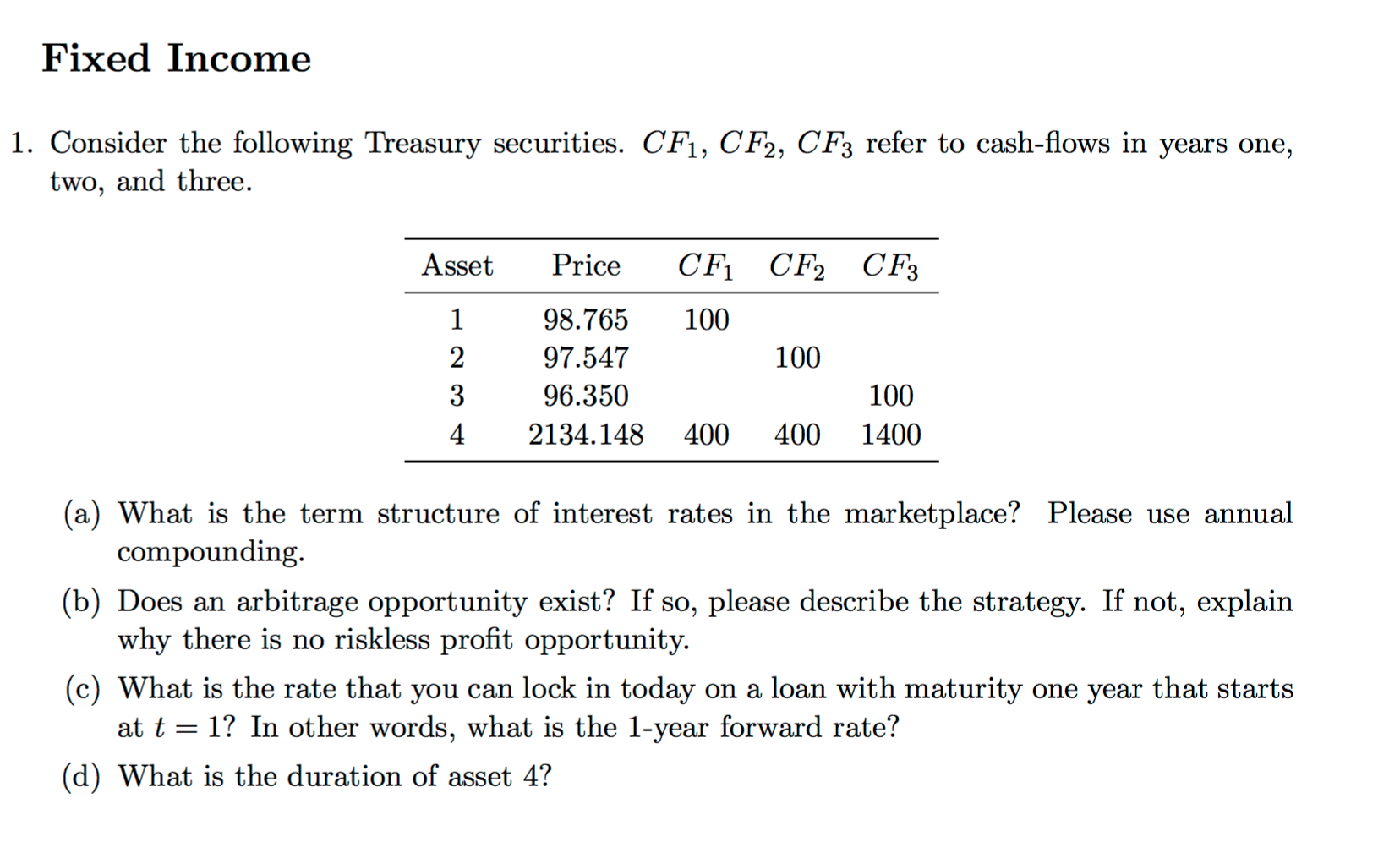 Fixed Income

1. Consider the following Treasury securities. $CF_1$, $CF_2$, $CF_3$ refer to cash-flows in years one, two, and three.

| Asset | Price | $CF_1$ | $CF_2$ | $CF_3$ |
|---|---|---|---|---|
| 1 | 98.765 | 100 | | |
| 2 | 97.547 | | 100 | |
| 3 | 96.350 | | | 100 |
| 4 | 2134.148 | 400 | 400 | 1400 |

(a) What is the term structure of interest rates in the marketplace? Please use annual compounding.

(b) Does an arbitrage opportunity exist? If so, please describe the strategy. If not, explain why there is no riskless profit opportunity.

(c) What is the rate that you can lock in today on a loan with maturity one year that starts at $t = 1$? In other words, what is the 1-year forward rate?

(d) What is the duration of asset 4?